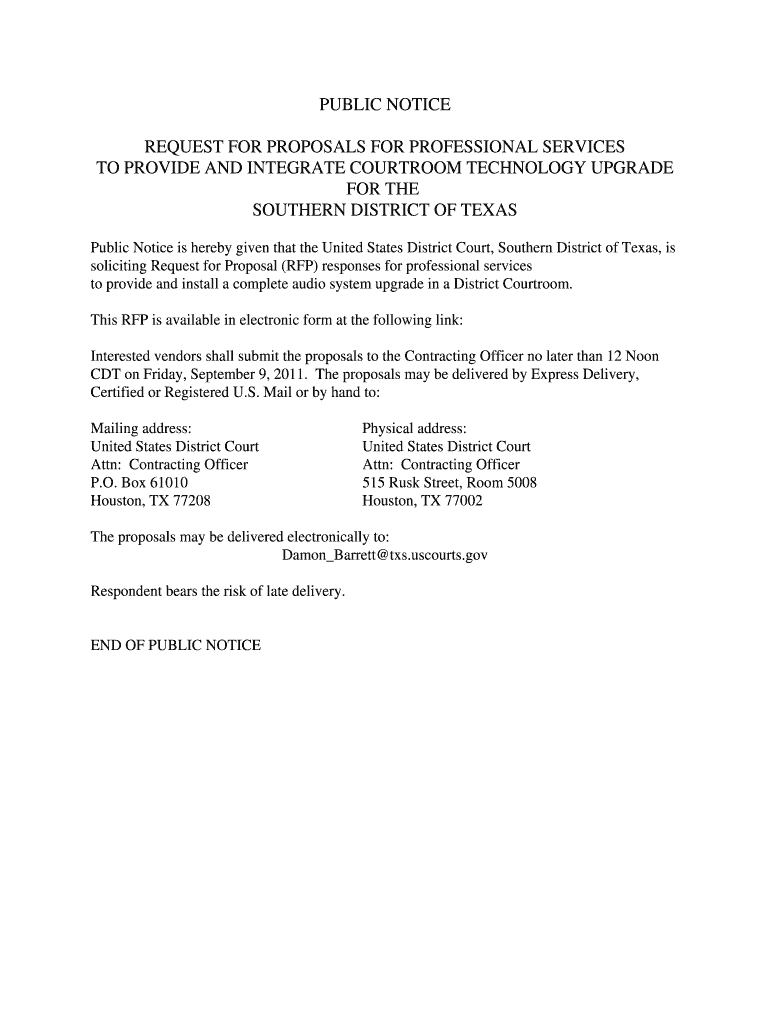 PUBLIC NOTICE

REQUEST FOR PROPOSALS FOR PROFESSIONAL SERVICES
TO PROVIDE AND INTEGRATE COURTROOM TECHNOLOGY UPGRADE
FOR THE
SOUTHERN DISTRICT OF TEXAS

Public Notice is hereby given that the United States District Court, Southern District of Texas, is soliciting Request for Proposal (RFP) responses for professional services to provide and install a complete audio system upgrade in a District Courtroom.

This RFP is available in electronic form at the following link:

Interested vendors shall submit the proposals to the Contracting Officer no later than 12 Noon CDT on Friday, September 9, 2011. The proposals may be delivered by Express Delivery, Certified or Registered U.S. Mail or by hand to:

Mailing address:
United States District Court
Attn: Contracting Officer
P.O. Box 61010
Houston, TX 77208

Physical address:
United States District Court
Attn: Contracting Officer
515 Rusk Street, Room 5008
Houston, TX 77002

The proposals may be delivered electronically to:
Damon_Barrett@txs.uscourts.gov

Respondent bears the risk of late delivery.

END OF PUBLIC NOTICE